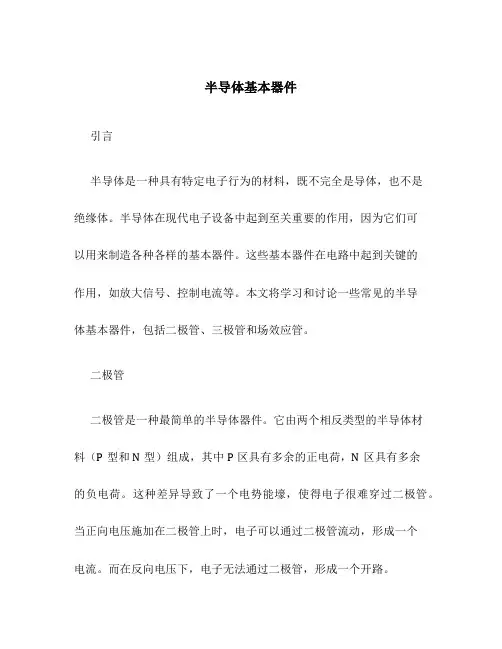 半导体基本器件

引言

半导体是一种具有特定电子行为的材料，既不完全是导体，也不是绝缘体。半导体在现代电子设备中起到至关重要的作用，因为它们可以用来制造各种各样的基本器件。这些基本器件在电路中起到关键的作用，如放大信号、控制电流等。本文将学习和讨论一些常见的半导体基本器件，包括二极管、三极管和场效应管。

二极管

二极管是一种最简单的半导体器件。它由两个相反类型的半导体材料（P 型和 N 型）组成，其中 P 区具有多余的正电荷，N 区具有多余的负电荷。这种差异导致了一个电势能壕，使得电子很难穿过二极管。当正向电压施加在二极管上时，电子可以通过二极管流动，形成一个电流。而在反向电压下，电子无法通过二极管，形成一个开路。